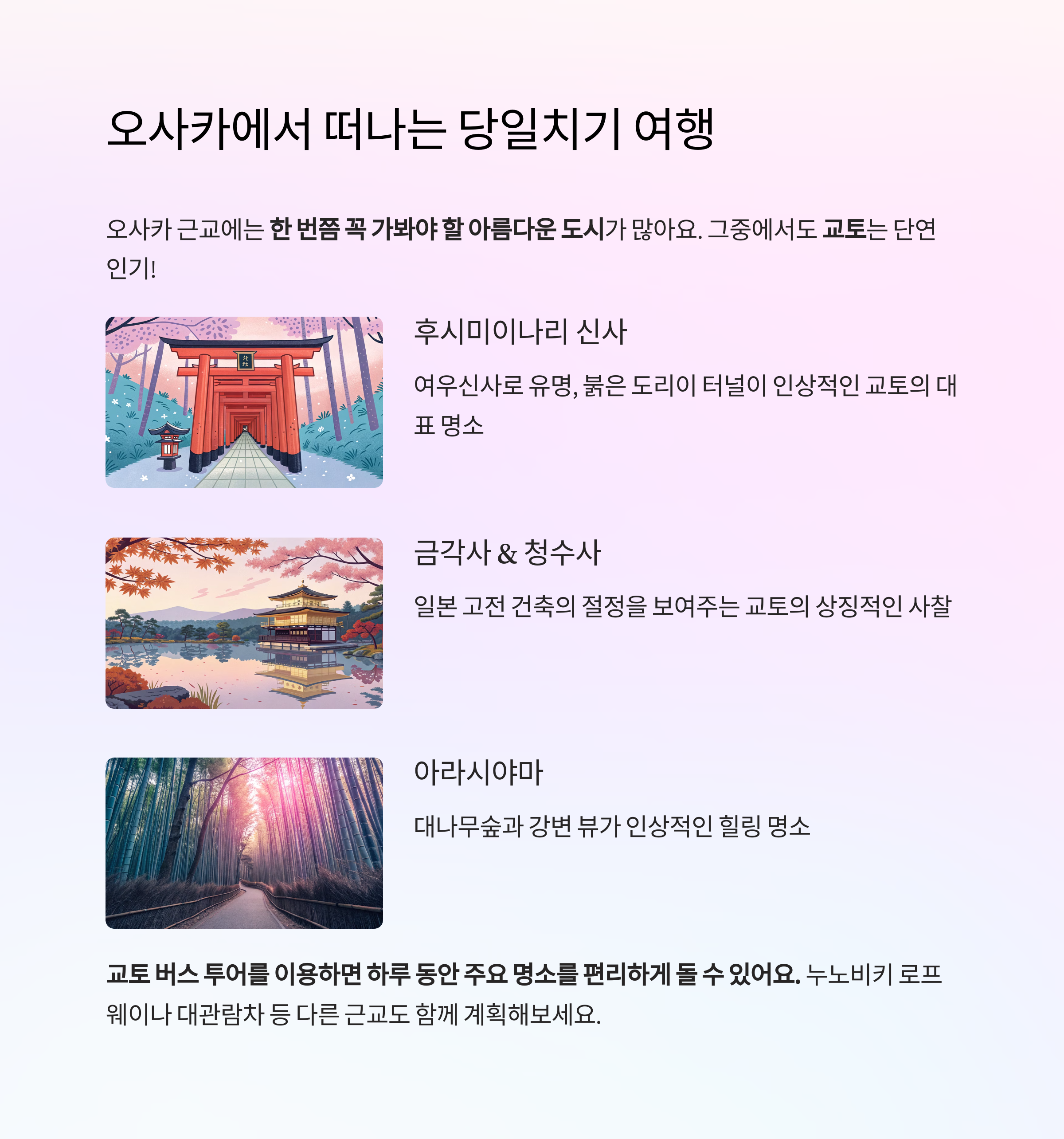 오사카에서 떠나는 당일치기 여행

오사카 근교에는 한 번쯤 꼭 가봐야 할 아름다운 도시가 많아요. 그중에서도 교토는 단연 인기!

후시미이나리 신사

여우신사로 유명, 붉은 도리이 터널이 인상적인 교토의 대표 명소

금각사 & 청수사

일본 고전 건축의 절정을 보여주는 교토의 상징적인 사찰

아라시야마

대나무숲과 강변 뷰가 인상적인 힐링 명소

교토 버스 투어를 이용하면 하루 동안 주요 명소를 편리하게 돌 수 있어요. 누노비키 로프웨이나 대관람차 등 다른 근교도 함께 계획해보세요.